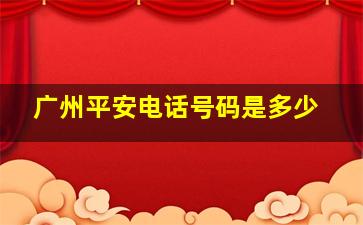 广州平安电话号码是多少